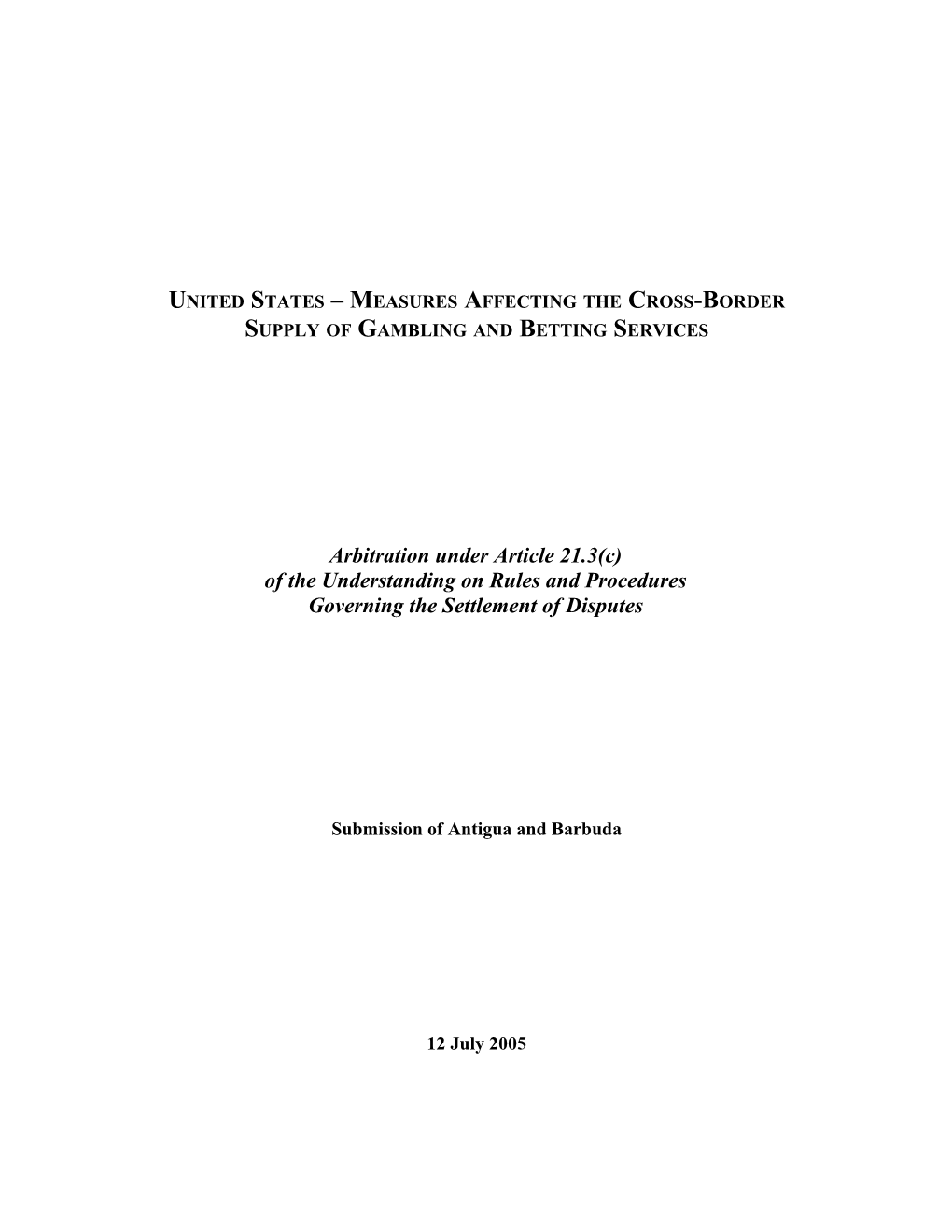 UNITED STATES – MEASURES AFFECTING THE CROSS-BORDER SUPPLY OF GAMBLING AND BETTING SERVICES

Arbitration under Article 21.3(c) of the Understanding on Rules and Procedures Governing the Settlement of Disputes

Submission of Antigua and Barbuda

12 July 2005